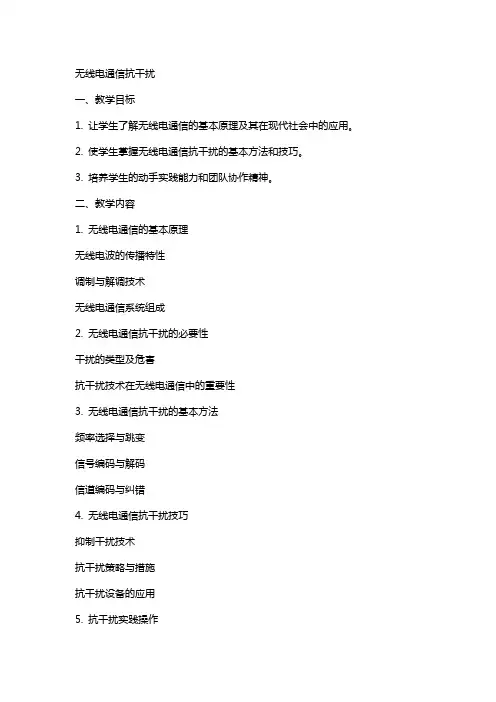 无线电通信抗干扰

一、教学目标

1. 让学生了解无线电通信的基本原理及其在现代社会中的应用。

2. 使学生掌握无线电通信抗干扰的基本方法和技巧。

3. 培养学生的动手实践能力和团队协作精神。

二、教学内容

1. 无线电通信的基本原理

无线电波的传播特性

调制与解调技术

无线电通信系统组成

2. 无线电通信抗干扰的必要性

干扰的类型及危害

抗干扰技术在无线电通信中的重要性

3. 无线电通信抗干扰的基本方法

频率选择与跳变

信号编码与解码

信道编码与纠错

4. 无线电通信抗干扰技巧

抑制干扰技术

抗干扰策略与措施

抗干扰设备的应用

5. 抗干扰实践操作